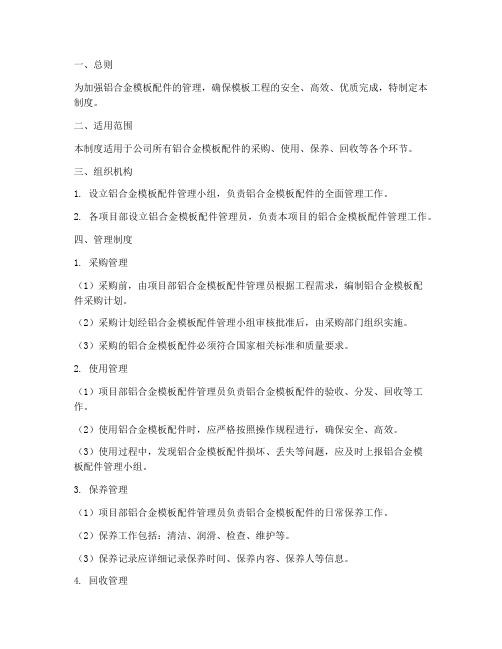 一、总则

为加强铝合金模板配件的管理，确保模板工程的安全、高效、优质完成，特制定本制度。

二、适用范围

本制度适用于公司所有铝合金模板配件的采购、使用、保养、回收等各个环节。

三、组织机构

1. 设立铝合金模板配件管理小组，负责铝合金模板配件的全面管理工作。

2. 各项目部设立铝合金模板配件管理员，负责本项目的铝合金模板配件管理工作。

四、管理制度

1. 采购管理

（1）采购前，由项目部铝合金模板配件管理员根据工程需求，编制铝合金模板配件采购计划。

（2）采购计划经铝合金模板配件管理小组审核批准后，由采购部门组织实施。

（3）采购的铝合金模板配件必须符合国家相关标准和质量要求。

2. 使用管理

（1）项目部铝合金模板配件管理员负责铝合金模板配件的验收、分发、回收等工作。

（2）使用铝合金模板配件时，应严格按照操作规程进行，确保安全、高效。

（3）使用过程中，发现铝合金模板配件损坏、丢失等问题，应及时上报铝合金模板配件管理小组。

3. 保养管理

（1）项目部铝合金模板配件管理员负责铝合金模板配件的日常保养工作。

（2）保养工作包括：清洁、润滑、检查、维护等。

（3）保养记录应详细记录保养时间、保养内容、保养人等信息。

4. 回收管理